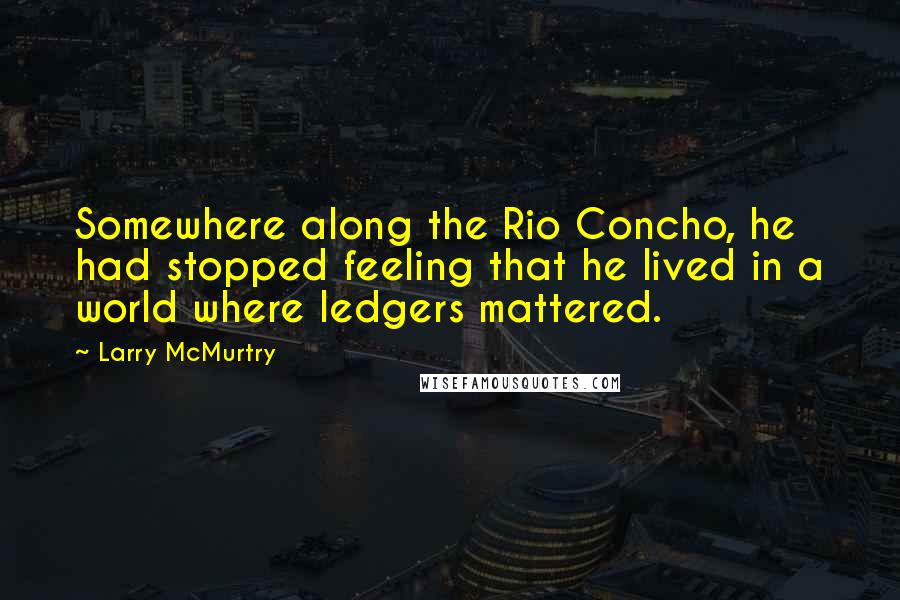 Somewhere along the Rio Concho, he had stopped feeling that he lived in a world where ledgers mattered.

~ Larry McMurtry

WISEFAMOUSQUOTES.COM